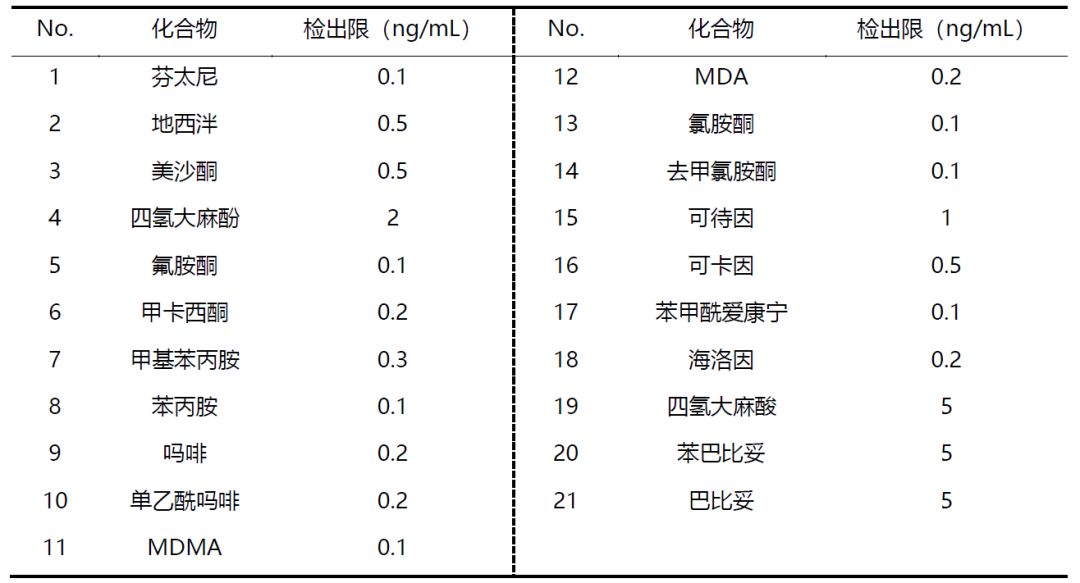 | No. | 化合物 | 检出限（ng/mL） | No. | 化合物 | 检出限（ng/mL） |
|---|---|---|---|---|---|
| 1 | 芬太尼 | 0.1 | 12 | MDA | 0.2 |
| 2 | 地西泮 | 0.5 | 13 | 氯胺酮 | 0.1 |
| 3 | 美沙酮 | 0.5 | 14 | 去甲氯胺酮 | 0.1 |
| 4 | 四氢大麻酚 | 2 | 15 | 可待因 | 1 |
| 5 | 氟胺酮 | 0.1 | 16 | 可卡因 | 0.5 |
| 6 | 甲卡西酮 | 0.2 | 17 | 苯甲酰爱康宁 | 0.1 |
| 7 | 甲基苯丙胺 | 0.3 | 18 | 海洛因 | 0.2 |
| 8 | 苯丙胺 | 0.1 | 19 | 四氢大麻酸 | 5 |
| 9 | 吗啡 | 0.2 | 20 | 苯巴比妥 | 5 |
| 10 | 单乙酰吗啡 | 0.2 | 21 | 巴比妥 | 5 |
| 11 | MDMA | 0.1 | | | |